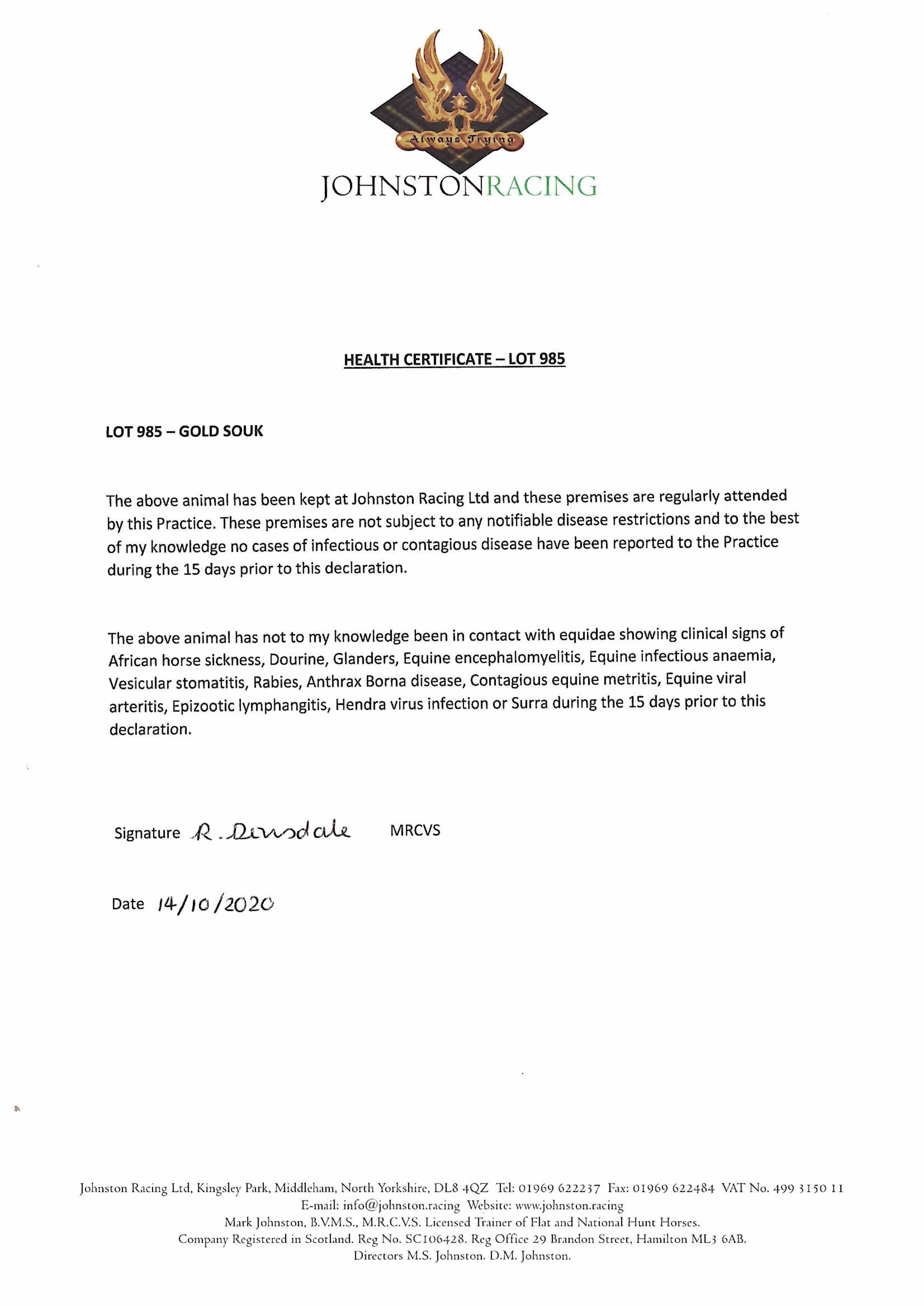 Always Trying

JOHNSTONRACING

HEALTH CERTIFICATE – LOT 985

LOT 985 – GOLD SOUK

The above animal has been kept at Johnston Racing Ltd and these premises are regularly attended by this Practice. These premises are not subject to any notifiable disease restrictions and to the best of my knowledge no cases of infectious or contagious disease have been reported to the Practice during the 15 days prior to this declaration.

The above animal has not to my knowledge been in contact with equidae showing clinical signs of African horse sickness, Dourine, Glanders, Equine encephalomyelitis, Equine infectious anaemia, Vesicular stomatitis, Rabies, Anthrax Borna disease, Contagious equine metritis, Equine viral arteritis, Epizootic lymphangitis, Hendra virus infection or Surra during the 15 days prior to this declaration.

Signature R. Dinsdale MRCVS

Date 14/10/2020

Johnston Racing Ltd, Kingsley Park, Middleham, North Yorkshire, DL8 4QZ Tel: 01969 622237 Fax: 01969 622484 VAT No. 499 3150 11
E-mail: info@johnston.racing Website: www.johnston.racing
Mark Johnston, B.V.M.S., M.R.C.V.S. Licensed Trainer of Flat and National Hunt Horses.
Company Registered in Scotland. Reg No. SC106428. Reg Office 29 Brandon Street, Hamilton ML3 6AB.
Directors M.S. Johnston. D.M. Johnston.